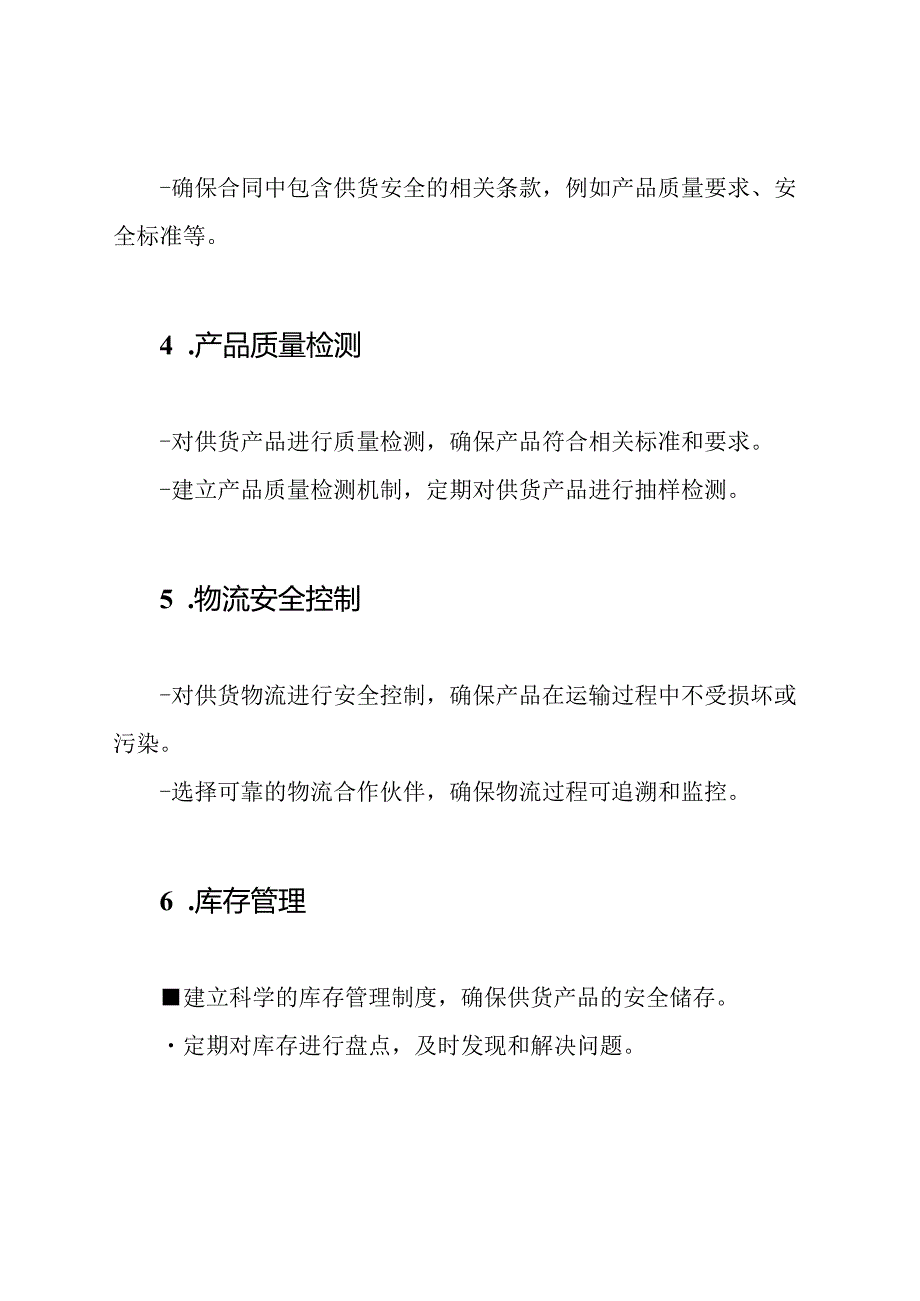 -确保合同中包含供货安全的相关条款，例如产品质量要求、安全标准等。

4 .产品质量检测

-对供货产品进行质量检测，确保产品符合相关标准和要求。

-建立产品质量检测机制，定期对供货产品进行抽样检测。

5 .物流安全控制

-对供货物流进行安全控制，确保产品在运输过程中不受损坏或污染。

-选择可靠的物流合作伙伴，确保物流过程可追溯和监控。

6 .库存管理

■建立科学的库存管理制度，确保供货产品的安全储存。

・定期对库存进行盘点，及时发现和解决问题。